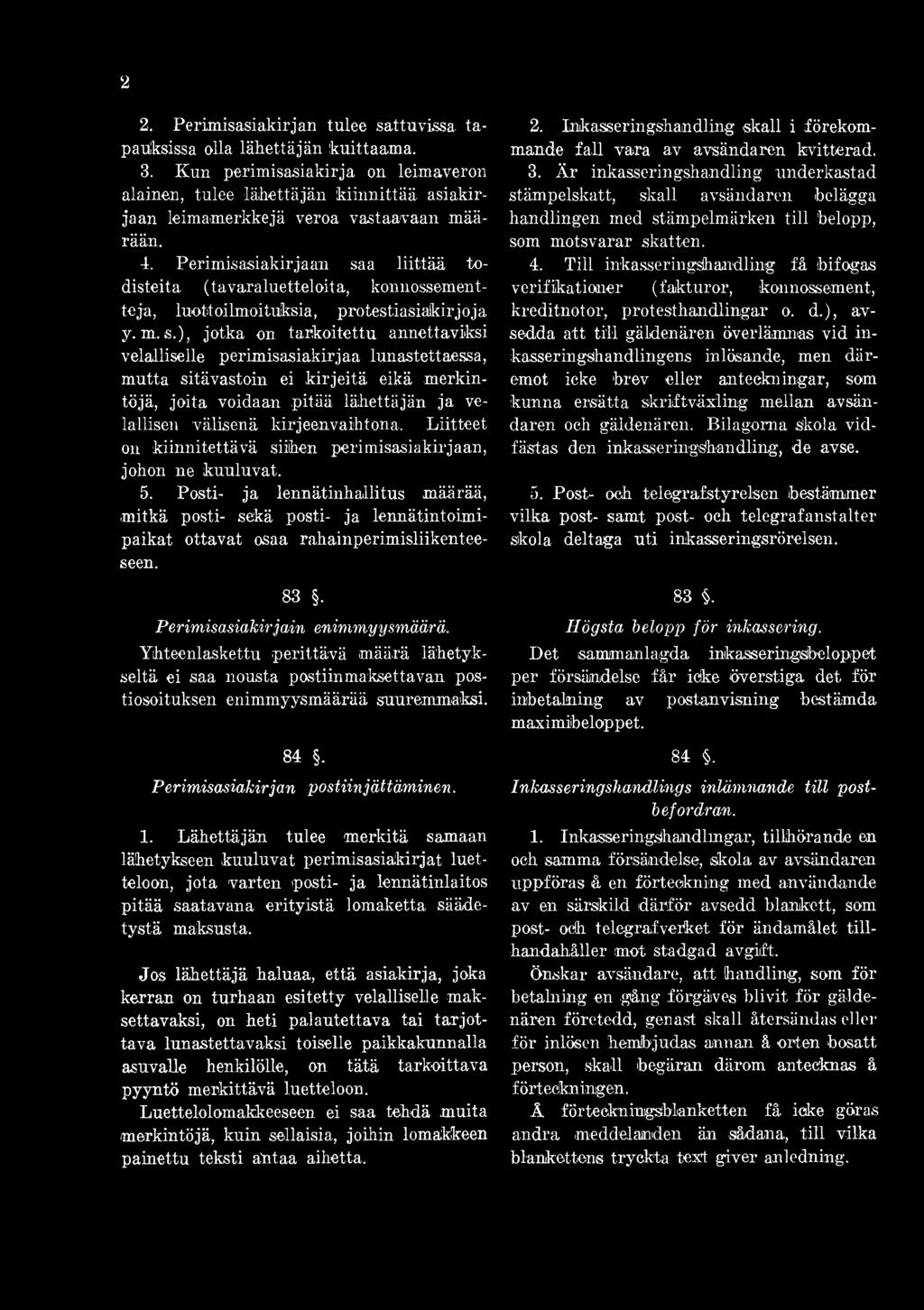 2

2. Perimisasiakirjan tulee sattuvissa tapauksissa olla lähettäjän kuittaama.
3. Kun perimisasiakirja on leimaveron alainen, tulee lähettäjän kiinnittää asiakirjaan leimamerkkejä veroa vastaavaan määrään.
4. Perimisasiakirjaan saa liittää todisteita (tavaraluetteloita, konnossementteja, luottoilmoituksia, protestiasiakirjoja y. m. s.), jotka on tarkoitettu annettaviksi velalliselle perimisasiakirjaa lunastettaessa, mutta sitävastoin ei kirjeitä eikä merkintöjä, joita voidaan pitää lähettäjän ja velallisen välisenä kirjeenvaihtona. Liitteet on kiinnitettävä siihen perimisasiakirjaan, johon ne kuuluvat.
5. Posti- ja lennätinhallitus määrää, mitkä posti- sekä posti- ja lennätintoimipaikat ottavat osaa rahainperimisliikenteeseen.

83 §.
Perimisasiakirjain enimmyysmäärä.
Yhteenlaskettu perittävä määrä lähetykseltä ei saa nousta postiinmaksettavan postiosoituksen enimmyysmäärää suuremmaksi.

84 §.
Perimisasiakirjan postiinjättäminen.

1. Lähettäjän tulee merkitä samaan lähetykseen kuuluvat perimisasiakirjat luetteloon, jota varten posti- ja lennätinlaitos pitää saatavana erityistä lomaketta säädetystä maksusta.

Jos lähettäjä haluaa, että asiakirja, joka kerran on turhaan esitetty velalliselle maksettavaksi, on heti palautettava tai tarjottava lunastettavaksi toiselle paikkakunnalla asuvalle henkilölle, on tätä tarkoittava pyyntö merkittävä luetteloon.
Luettelolomakkeeseen ei saa tehdä muita merkintöjä, kuin sellaisia, joihin lomakkeen painettu teksti antaa aihetta.

2. Inkasseringshandling skall i förekommande fall vara av avsändaren kvitterad.
3. Är inkasseringshandling underkastad stämpelskatt, skall avsändaren belägga handlingen med stämpelmärken till belopp, som motsvarar skatten.
4. Till inkasseringshandling få bifogas verifikationer (fakturor, konnossement, kreditnotor, protesthandlingar o. d.), avsedda att till gäldenären överlämnas vid inkasseringshandlingens inlösande, men däremot icke brev eller anteckningar, som kunna ersätta skriftväxling mellan avsändaren och gäldenären. Bilagorna skola vidfästas den inkasseringshandling, de avse.

5. Post- och telegrafstyrelsen bestämmer vilka post- samt post- och telegrafanstalter skola deltaga uti inkasseringsrörelsen.

83 §.
Högsta belopp för inkassering.
Det sammanlagda inkasseringsbeloppet per försändelse får icke överstiga det för inbetalning av postanvisning bestämda maximibeloppet.

84 §.
Inkasseringshandlings inlämnande till postbefordran.

1. Inkasseringshandlingar, tillhörande en och samma försändelse, skola av avsändaren uppföras å en förteckning med användande av en särskild därför avsedd blankett, som post- och telegrafverket för ändamålet tillhandahåller mot stadgad avgift.
Önskar avsändare, att handling, som för betalning en gång förgäves blivit för gäldenären företedd, genast skall återsändas eller för inlösen hembjudas annan å orten bosatt person, skall begäran därom antecknas å förteckningen.
Å förteckningsblanketten få icke göras andra meddelanden än sådana, till vilka blankettens tryckta text giver anledning.